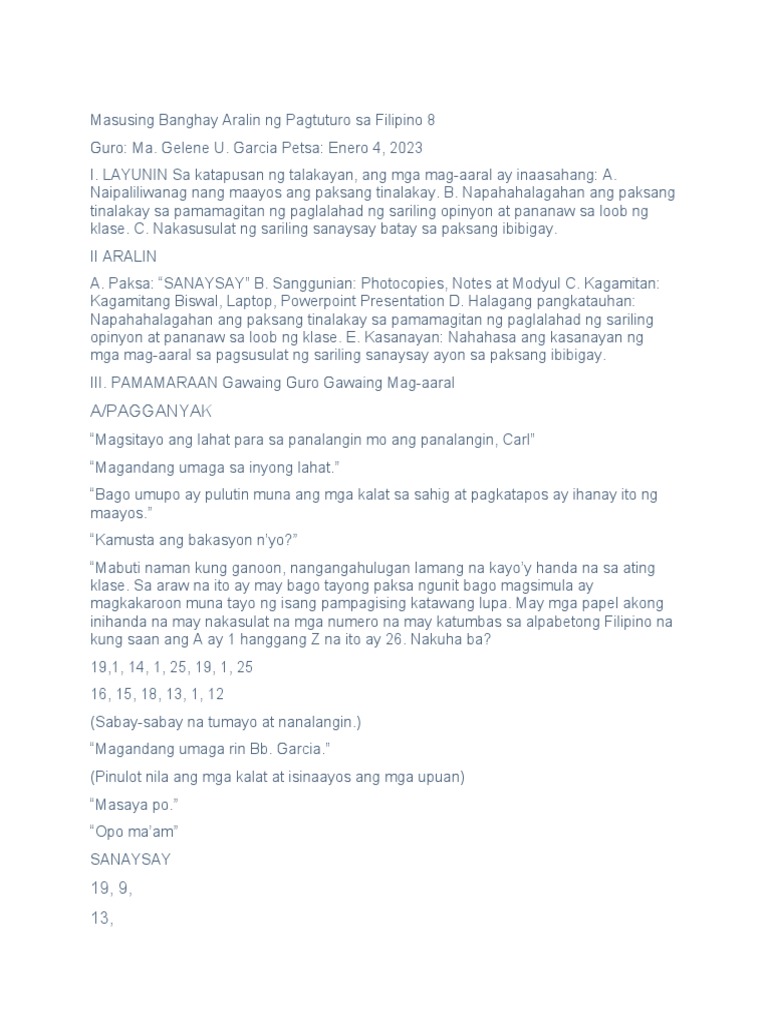 Masusing Banghay Aralin ng Pagtuturo sa Filipino 8

Guro: Ma. Gelene U. Garcia Petsa: Enero 4, 2023

I. LAYUNIN Sa katapusan ng talakayan, ang mga mag-aaral ay inaasahang: A. Naipaliliwanag nang maayos ang paksang tinalakay. B. Napahahalagahan ang paksang tinalakay sa pamamagitan ng paglalahad ng sariling opinyon at pananaw sa loob ng klase. C. Nakasusulat ng sariling sanaysay batay sa paksang ibibigay.

II ARALIN

A. Paksa: "SANAYSAY" B. Sanggunian: Photocopies, Notes at Modyul C. Kagamitan: Kagamitang Biswal, Laptop, Powerpoint Presentation D. Halagang pangkatauhan: Napahahalagahan ang paksang tinalakay sa pamamagitan ng paglalahad ng sariling opinyon at pananaw sa loob ng klase. E. Kasanayan: Nahahasa ang kasanayan ng mga mag-aaral sa pagsusulat ng sariling sanaysay ayon sa paksang ibibigay.

III. PAMAMARAAN Gawaing Guro Gawaing Mag-aaral

A/PAGGANYAK

"Magsitayo ang lahat para sa panalangin mo ang panalangin, Carl"

"Magandang umaga sa inyong lahat."

"Bago umupo ay pulutin muna ang mga kalat sa sahig at pagkatapos ay ihanay ito ng maayos."

"Kamusta ang bakasyon n'yo?"

"Mabuti naman kung ganoon, nangangahulugan lamang na kayo'y handa na sa ating klase. Sa araw na ito ay may bago tayong paksa ngunit bago magsimula ay magkakaroon muna tayo ng isang pampagising katawang lupa. May mga papel akong inihanda na may nakasulat na mga numero na may katumbas sa alpabetong Filipino na kung saan ang A ay 1 hanggang Z na ito ay 26. Nakuha ba?

19,1, 14, 1, 25, 19, 1, 25

16, 15, 18, 13, 1, 12

(Sabay-sabay na tumayo at nanalangin.)

"Magandang umaga rin Bb. Garcia."

(Pinulot nila ang mga kalat at isinaayos ang mga upuan)

"Masaya po."

"Opo ma'am"

SANAYSAY

19, 9,

13,